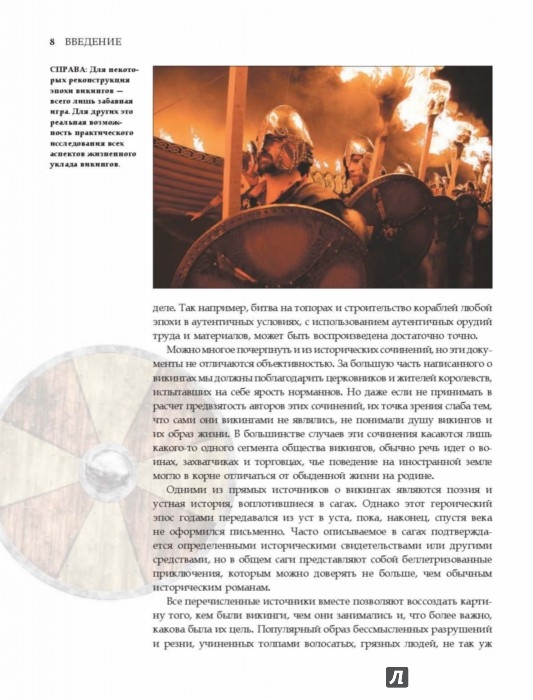 8 ВВЕДЕНИЕ

СПРАВА: Для некоторых реконструкция эпохи викингов — всего лишь забавная игра. Для других это реальная возможность практического исследования всех аспектов жизненного уклада викингов.

деле. Так например, битва на топорах и строительство кораблей любой эпохи в аутентичных условиях, с использованием аутентичных орудий труда и материалов, может быть воспроизведена достаточно точно.

Можно многое почерпнуть и из исторических сочинений, но эти документы не отличаются объективностью. За большую часть написанного о викингах мы должны поблагодарить церковников и жителей королевств, испытавших на себе ярость норманнов. Но даже если не принимать в расчет предвзятость авторов этих сочинений, их точка зрения слаба тем, что сами они викингами не являлись, не понимали душу викингов и их образ жизни. В большинстве случаев эти сочинения касаются лишь какого-то одного сегмента общества викингов, обычно речь идет о воинах, захватчиках и торговцах, чье поведение на иностранной земле могло в корне отличаться от обыденной жизни на родине.

Одними из прямых источников о викингах являются поэзия и устная история, воплотившиеся в сагах. Однако этот героический эпос годами передавался из уст в уста, пока, наконец, спустя века не оформился письменно. Часто описываемое в сагах подтверждается определенными историческими свидетельствами или другими средствами, но в общем саги представляют собой беллетризованные приключения, которым можно доверять не больше, чем обычным историческим романам.

Все перечисленные источники вместе позволяют воссоздать картину того, кем были викинги, чем они занимались и, что более важно, какова была их цель. Популярный образ бессмысленных разрушений и резни, учиненных толпами волосатых, грязных людей, не так уж

Л